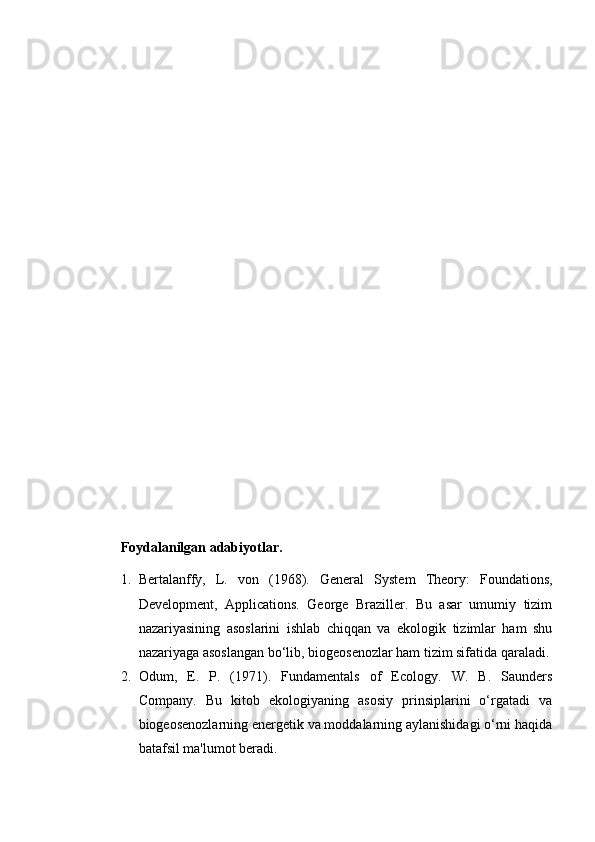 Docx.uz Docx.uz Docx.uz

Docx.uz Docx.uz Docx.uz

Docx.uz Docx.uz Docx.uz

Foydalanilgan adabiyotlar.

1. Bertalanffy, L. von (1968). General System Theory: Foundations, Development, Applications. George Braziller. Bu asar umumiy tizim nazariyasining asoslarini ishlab chiqqan va ekologik tizimlar ham shu nazariyaga asoslangan bo‘lib, biogeosenozlar ham tizim sifatida qaraladi.

2. Odum, E. P. (1971). Fundamentals of Ecology. W. B. Saunders Company. Bu kitob ekologiyaning asosiy prinsiplarini o‘rgatadi va biogeosenozlarning energetik va moddalarning aylanishidagi o‘rni haqida batafsil ma'lumot beradi.

Docx.uz Docx.uz Docx.uz